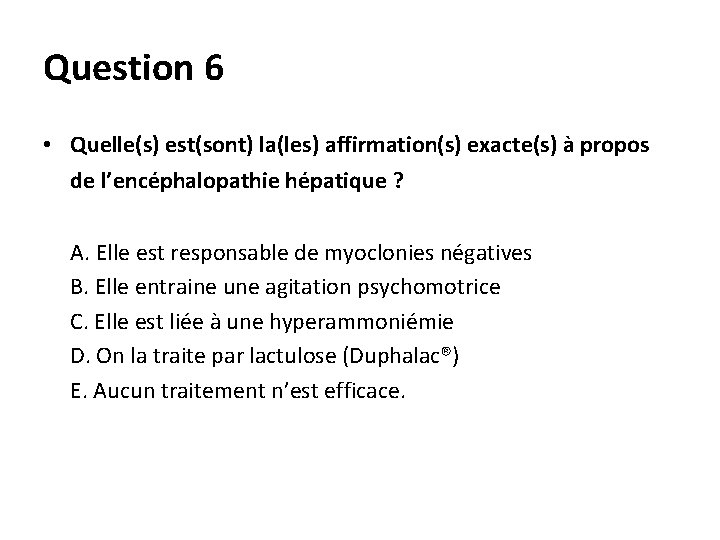 Question 6

• Quelle(s) est(sont) la(les) affirmation(s) exacte(s) à propos de l'encéphalopathie hépatique ?

A. Elle est responsable de myoclonies négatives
B. Elle entraine une agitation psychomotrice
C. Elle est liée à une hyperammoniémie
D. On la traite par lactulose (Duphalac®)
E. Aucun traitement n'est efficace.